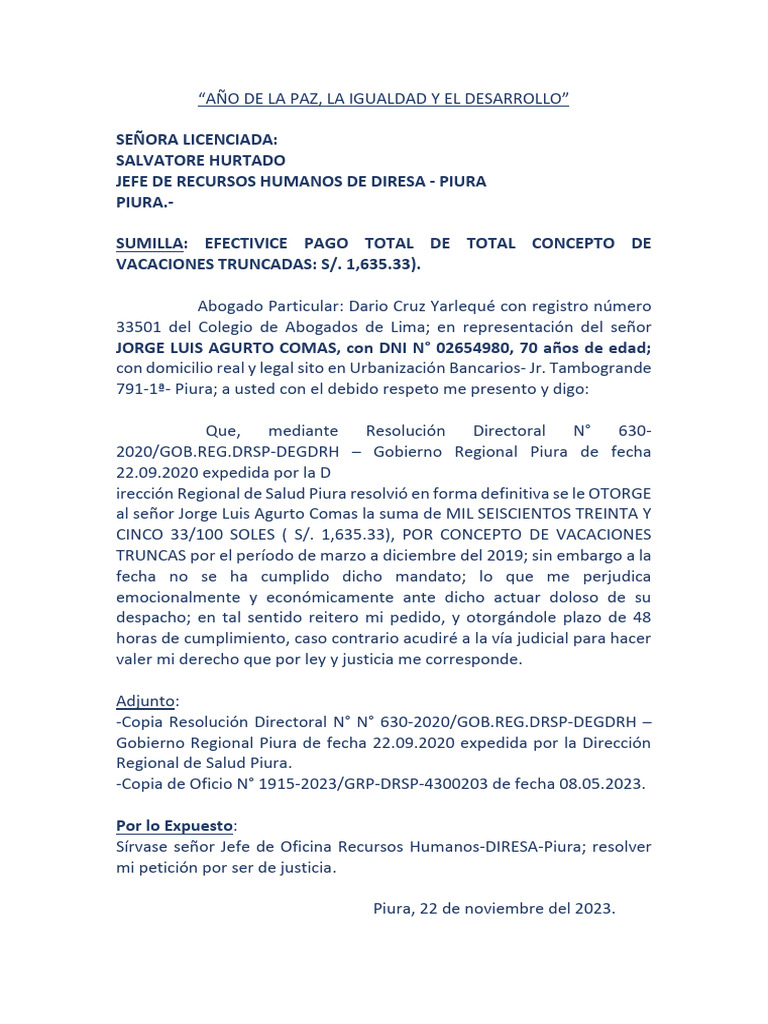 “AÑO DE LA PAZ, LA IGUALDAD Y EL DESARROLLO”

SEÑORA LICENCIADA:
SALVATORE HURTADO
JEFE DE RECURSOS HUMANOS DE DIRESA - PIURA
PIURA.-

SUMILLA: EFECTIVICE PAGO TOTAL DE TOTAL CONCEPTO DE VACACIONES TRUNCADAS: S/. 1,635.33).

Abogado Particular: Dario Cruz Yarlequé con registro número 33501 del Colegio de Abogados de Lima; en representación del señor JORGE LUIS AGURTO COMAS, con DNI N° 02654980, 70 años de edad; con domicilio real y legal sito en Urbanización Bancarios- Jr. Tambogrande 791-1ª- Piura; a usted con el debido respeto me presento y digo:

Que, mediante Resolución Directoral N° 630-2020/GOB.REG.DRSP-DEGDRH – Gobierno Regional Piura de fecha 22.09.2020 expedida por la D
irección Regional de Salud Piura resolvió en forma definitiva se le OTORGE al señor Jorge Luis Agurto Comas la suma de MIL SEISCIENTOS TREINTA Y CINCO 33/100 SOLES ( S/. 1,635.33), POR CONCEPTO DE VACACIONES TRUNCAS por el período de marzo a diciembre del 2019; sin embargo a la fecha no se ha cumplido dicho mandato; lo que me perjudica emocionalmente y económicamente ante dicho actuar doloso de su despacho; en tal sentido reitero mi pedido, y otorgándole plazo de 48 horas de cumplimiento, caso contrario acudiré a la vía judicial para hacer valer mi derecho que por ley y justicia me corresponde.

Adjunto:
-Copia Resolución Directoral N° N° 630-2020/GOB.REG.DRSP-DEGDRH – Gobierno Regional Piura de fecha 22.09.2020 expedida por la Dirección Regional de Salud Piura.
-Copia de Oficio N° 1915-2023/GRP-DRSP-4300203 de fecha 08.05.2023.

Por lo Expuesto:
Sírvase señor Jefe de Oficina Recursos Humanos-DIRESA-Piura; resolver mi petición por ser de justicia.

Piura, 22 de noviembre del 2023.